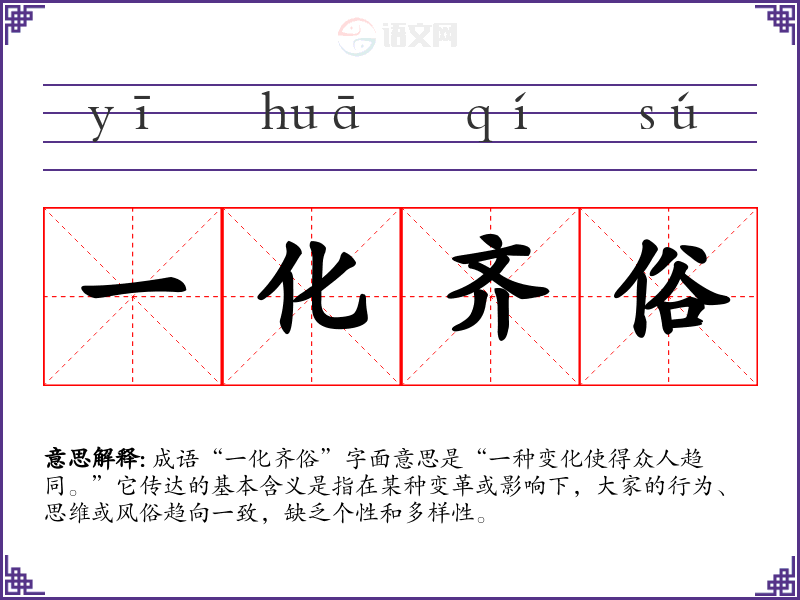 yī huā qí sú

一化齐俗

意思解释: 成语“一化齐俗”字面意思是“一种变化使得众人趋同。”它传达的基本含义是指在某种变革或影响下，大家的行为、思维或风俗趋向一致，缺乏个性和多样性。

语文网